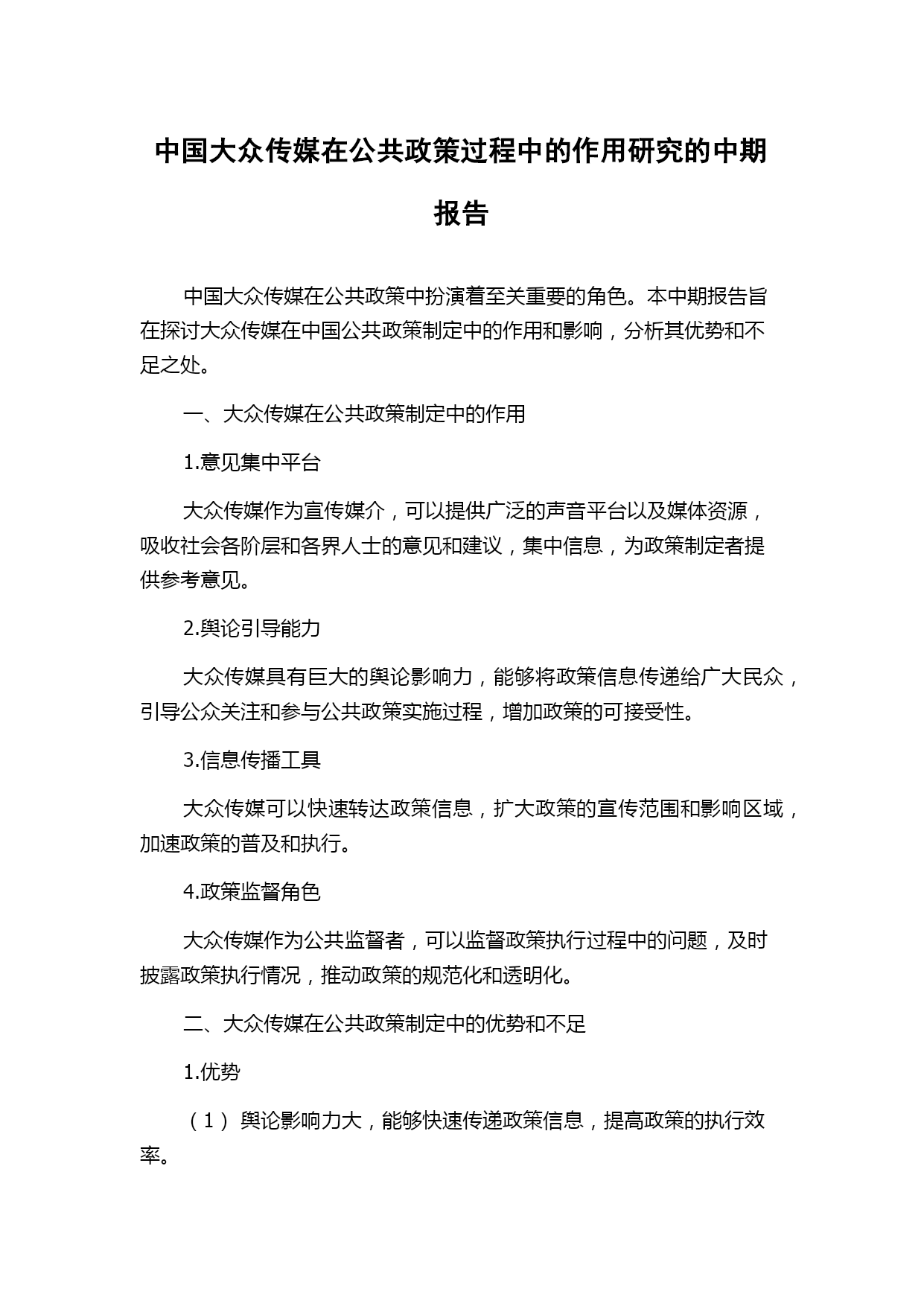 中国大众传媒在公共政策过程中的作用研究的中期报告

中国大众传媒在公共政策中扮演着至关重要的角色。本中期报告旨在探讨大众传媒在中国公共政策制定中的作用和影响，分析其优势和不足之处。

一、大众传媒在公共政策制定中的作用

1.意见集中平台

大众传媒作为宣传媒介，可以提供广泛的声音平台以及媒体资源，吸收社会各阶层和各界人士的意见和建议，集中信息，为政策制定者提供参考意见。

2.舆论引导能力

大众传媒具有巨大的舆论影响力，能够将政策信息传递给广大民众，引导公众关注和参与公共政策实施过程，增加政策的可接受性。

3.信息传播工具

大众传媒可以快速转达政策信息，扩大政策的宣传范围和影响区域，加速政策的普及和执行。

4.政策监督角色

大众传媒作为公共监督者，可以监督政策执行过程中的问题，及时披露政策执行情况，推动政策的规范化和透明化。

二、大众传媒在公共政策制定中的优势和不足

1.优势

（1）舆论影响力大，能够快速传递政策信息，提高政策的执行效率。